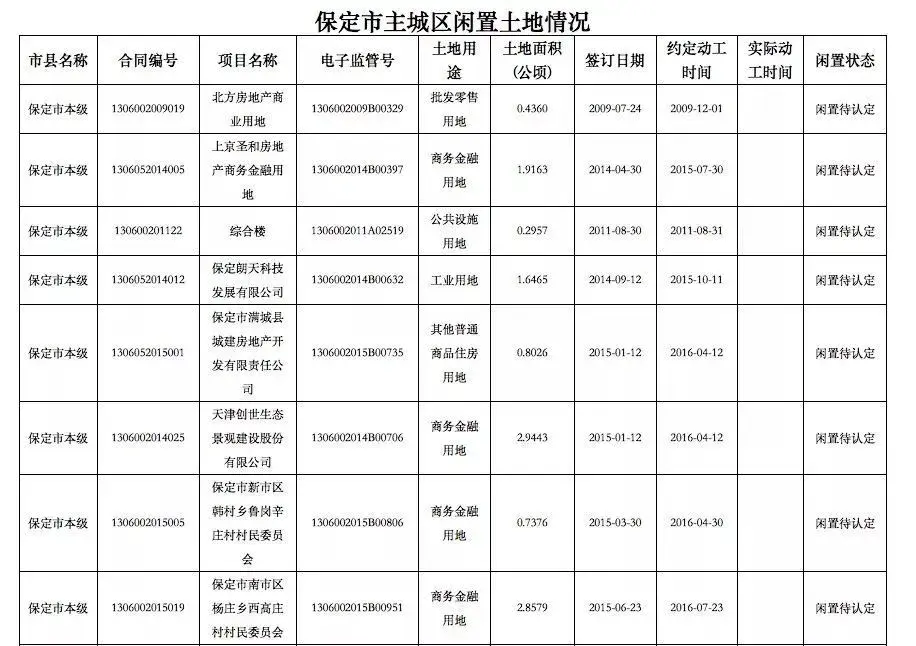 保定市主城区闲置土地情况

| 市县名称 | 合同编号 | 项目名称 | 电子监管号 | 土地用途 | 土地面积(公顷) | 签订日期 | 约定动工时间 | 实际动工时间 | 闲置状态 |
|---|---|---|---|---|---|---|---|---|---|
| 保定市本级 | 1306002009019 | 北方房地产商业用地 | 1306002009B00329 | 批发零售用地 | 0.4360 | 2009-07-24 | 2009-12-01 | | 闲置待认定 |
| 保定市本级 | 1306052014005 | 上京圣和房地产商务金融用地 | 1306002014B00397 | 商务金融用地 | 1.9163 | 2014-04-30 | 2015-07-30 | | 闲置待认定 |
| 保定市本级 | 130600201122 | 综合楼 | 1306002011A02519 | 公共设施用地 | 0.2957 | 2011-08-30 | 2011-08-31 | | 闲置待认定 |
| 保定市本级 | 1306052014012 | 保定朗天科技发展有限公司 | 1306002014B00632 | 工业用地 | 1.6465 | 2014-09-12 | 2015-10-11 | | 闲置待认定 |
| 保定市本级 | 1306052015001 | 保定市满城县城建房地产开发有限责任公司 | 1306002015B00735 | 其他普通商品住房用地 | 0.8026 | 2015-01-12 | 2016-04-12 | | 闲置待认定 |
| 保定市本级 | 1306002014025 | 天津创世生态景观建设股份有限公司 | 1306002014B00706 | 商务金融用地 | 2.9443 | 2015-01-12 | 2016-04-12 | | 闲置待认定 |
| 保定市本级 | 1306002015005 | 保定市新市区韩村乡鲁岗辛庄村村民委员会 | 1306002015B00806 | 商务金融用地 | 0.7376 | 2015-03-30 | 2016-04-30 | | 闲置待认定 |
| 保定市本级 | 1306002015019 | 保定市南市区杨庄乡西高庄村村民委员会 | 1306002015B00951 | 商务金融用地 | 2.8579 | 2015-06-23 | 2016-07-23 | | 闲置待认定 |